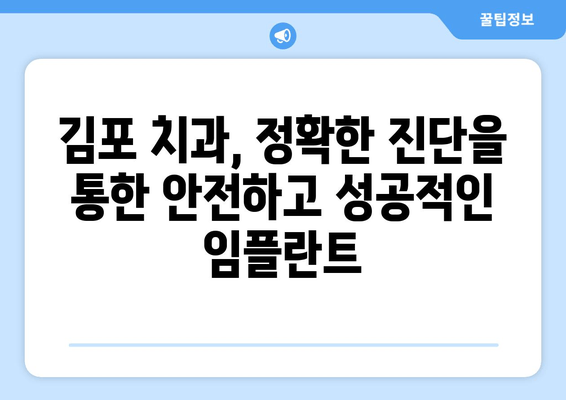 꿀팁정보

김포 치과, 정확한 진단을 통한 안전하고 성공적인 임플란트